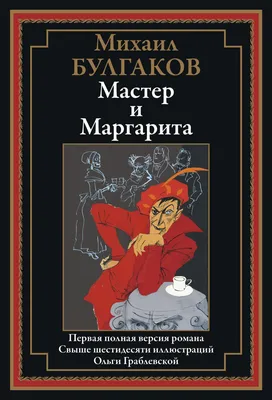 Михаил
БУЛГАКОВ
Мастер
и
Маргарита

Первая полная версия романа
Свыше шестидесяти иллюстраций
Ольги Граблевской